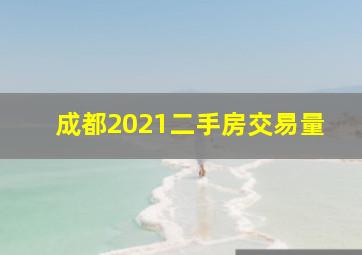 成都2021二手房交易量